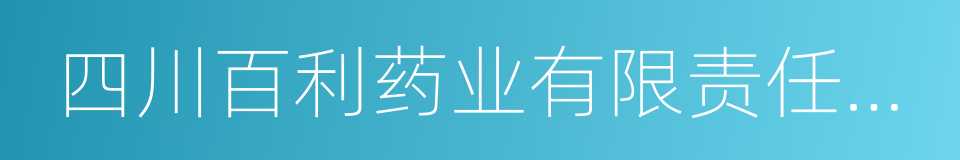 四川百利药业有限责任...